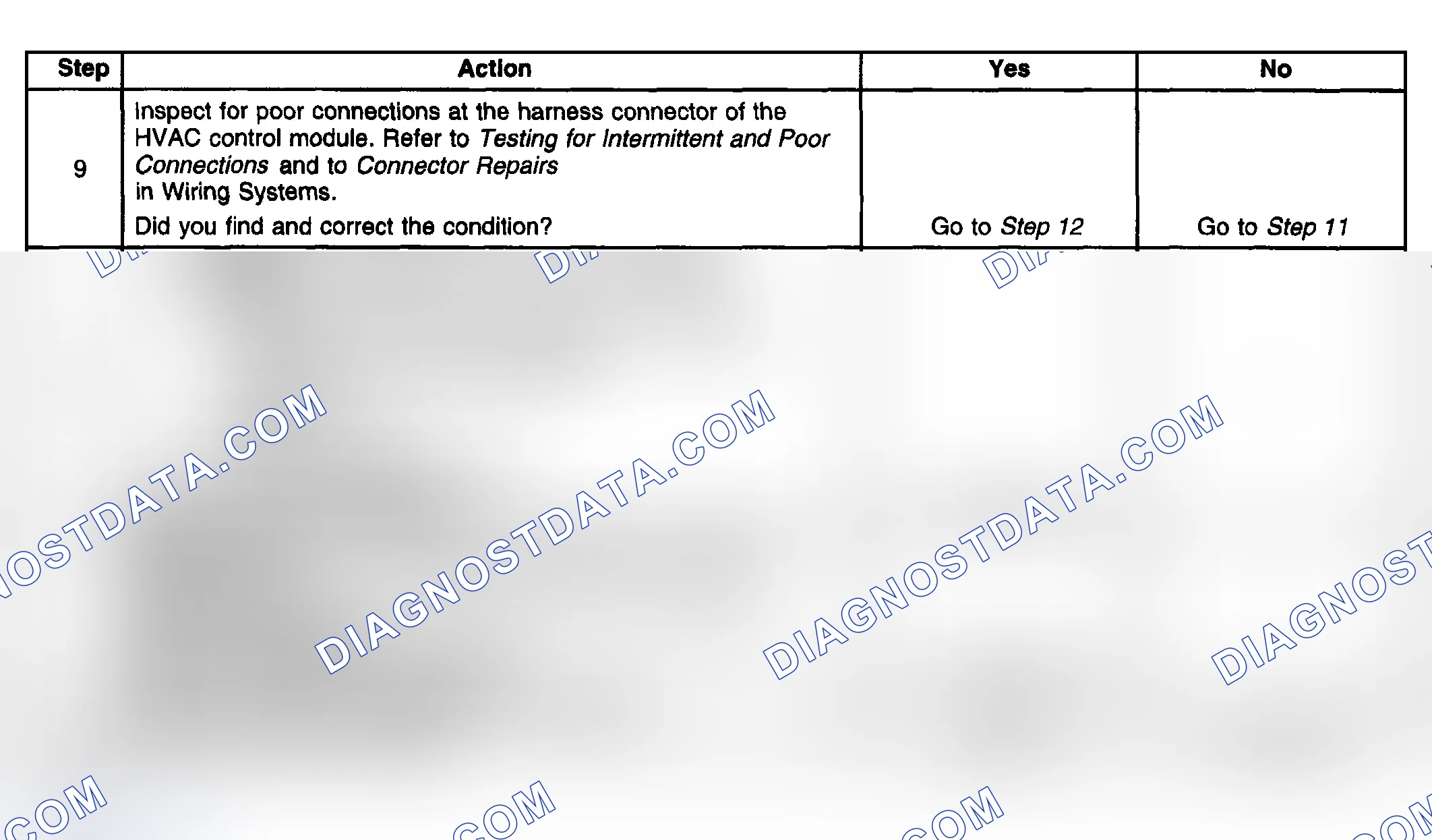 | Step | Action | Yes | No |
|---|---|---|---|
| 9 | Inspect for poor connections at the harness connector of the HVAC control module. Refer to Testing for Intermittent and Poor Connections and to Connector Repairs in Wiring Systems. Did you find and correct the condition? | Go to Step 12 | Go to Step 11 |

DIAGNOSTDATA.COM